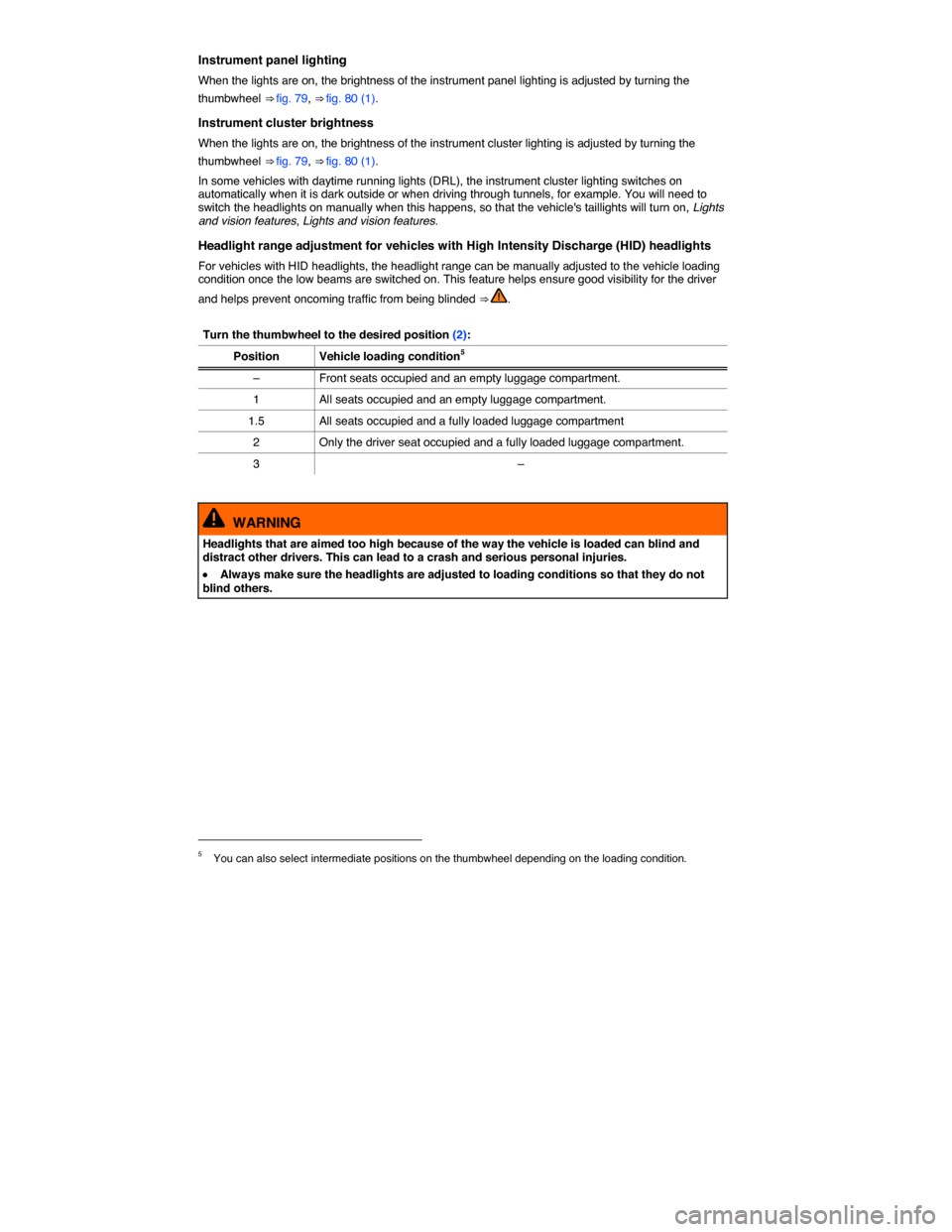 Instrument panel lighting

When the lights are on, the brightness of the instrument panel lighting is adjusted by turning the thumbwheel ⇒ fig. 79, ⇒ fig. 80 (1).

Instrument cluster brightness

When the lights are on, the brightness of the instrument cluster lighting is adjusted by turning the thumbwheel ⇒ fig. 79, ⇒ fig. 80 (1).

In some vehicles with daytime running lights (DRL), the instrument cluster lighting switches on automatically when it is dark outside or when driving through tunnels, for example. You will need to switch the headlights on manually when this happens, so that the vehicle's taillights will turn on, Lights and vision features, Lights and vision features.

Headlight range adjustment for vehicles with High Intensity Discharge (HID) headlights

For vehicles with HID headlights, the headlight range can be manually adjusted to the vehicle loading condition once the low beams are switched on. This feature helps ensure good visibility for the driver and helps prevent oncoming traffic from being blinded ⇒ .

Turn the thumbwheel to the desired position (2):

| Position | Vehicle loading condition$^5$ |
|---|---|
| – | Front seats occupied and an empty luggage compartment. |
| 1 | All seats occupied and an empty luggage compartment. |
| 1.5 | All seats occupied and a fully loaded luggage compartment |
| 2 | Only the driver seat occupied and a fully loaded luggage compartment. |
| 3 | – |

WARNING

Headlights that are aimed too high because of the way the vehicle is loaded can blind and distract other drivers. This can lead to a crash and serious personal injuries.

• Always make sure the headlights are adjusted to loading conditions so that they do not blind others.

$^5$ You can also select intermediate positions on the thumbwheel depending on the loading condition.

carmanualsonline.info